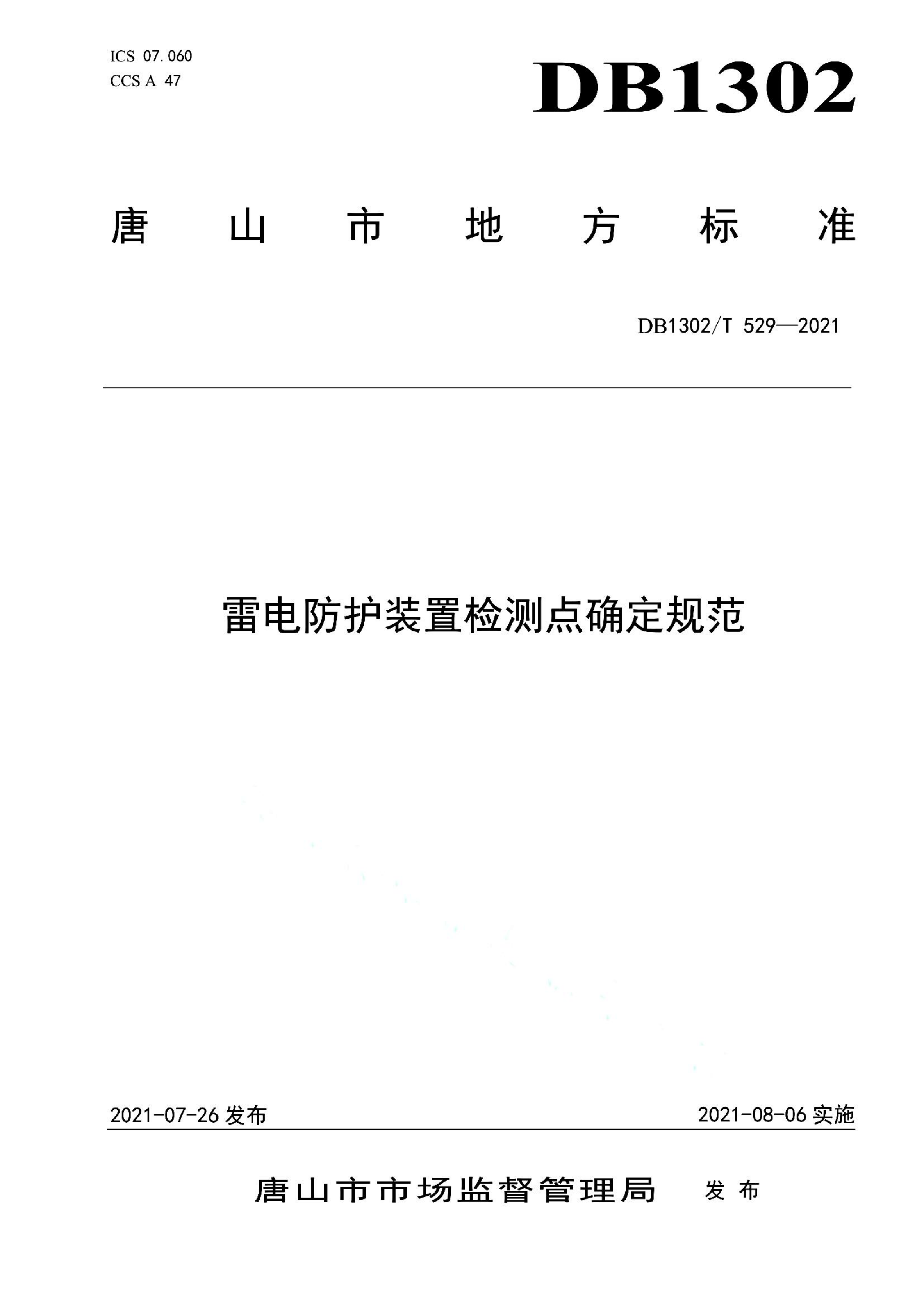 ICS 07.060
CCS A 47

DB1302

唐山市地方标准

DB1302/T 529—2021

雷电防护装置检测点确定规范

2021-07-26 发布

2021-08-06 实施

唐山市市场监督管理局 发布